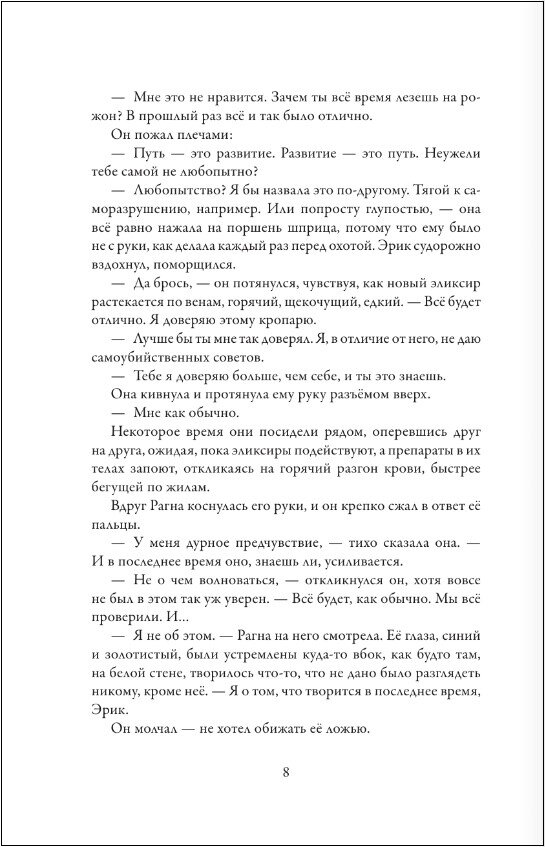 — Мне это не нравится. Зачем ты всё время лезешь на рожон? В прошлый раз всё и так было отлично.

Он пожал плечами:

— Путь — это развитие. Развитие — это путь. Неужели тебе самой не любопытно?

— Любопытство? Я бы назвала это по-другому. Тягой к саморазрушению, например. Или попросту глупостью, — она всё равно нажала на поршень шприца, потому что ему было не с руки, как делала каждый раз перед охотой. Эрик судорожно вздохнул, поморщился.

— Да брось, — он потянулся, чувствуя, как новый эликсир растекается по венам, горячий, щекочущий, едкий. — Всё будет отлично. Я доверяю этому кропарю.

— Лучше бы ты мне так доверял. Я, в отличие от него, не даю самоубийственных советов.

— Тебе я доверяю больше, чем себе, и ты это знаешь.

Она кивнула и протянула ему руку разъёмом вверх.

— Мне как обычно.

Некоторое время они посидели рядом, оперевшись друг на друга, ожидая, пока эликсиры подействуют, а препараты в их телах запоют, откликаясь на горячий разгон крови, быстрее бегущей по жилам.

Вдруг Рагна коснулась его руки, и он крепко сжал в ответ её пальцы.

— У меня дурное предчувствие, — тихо сказала она. — И в последнее время оно, знаешь ли, усиливается.

— Не о чем волноваться, — откликнулся он, хотя вовсе не был в этом так уж уверен. — Всё будет, как обычно. Мы всё проверили. И...

— Я не об этом. — Рагна на него смотрела. Её глаза, синий и золотистый, были устремлены куда-то вбок, как будто там, на белой стене, творилось что-то, что не дано было разглядеть никому, кроме неё. — Я о том, что творится в последнее время, Эрик.

Он молчал — не хотел обижать её ложью.

8